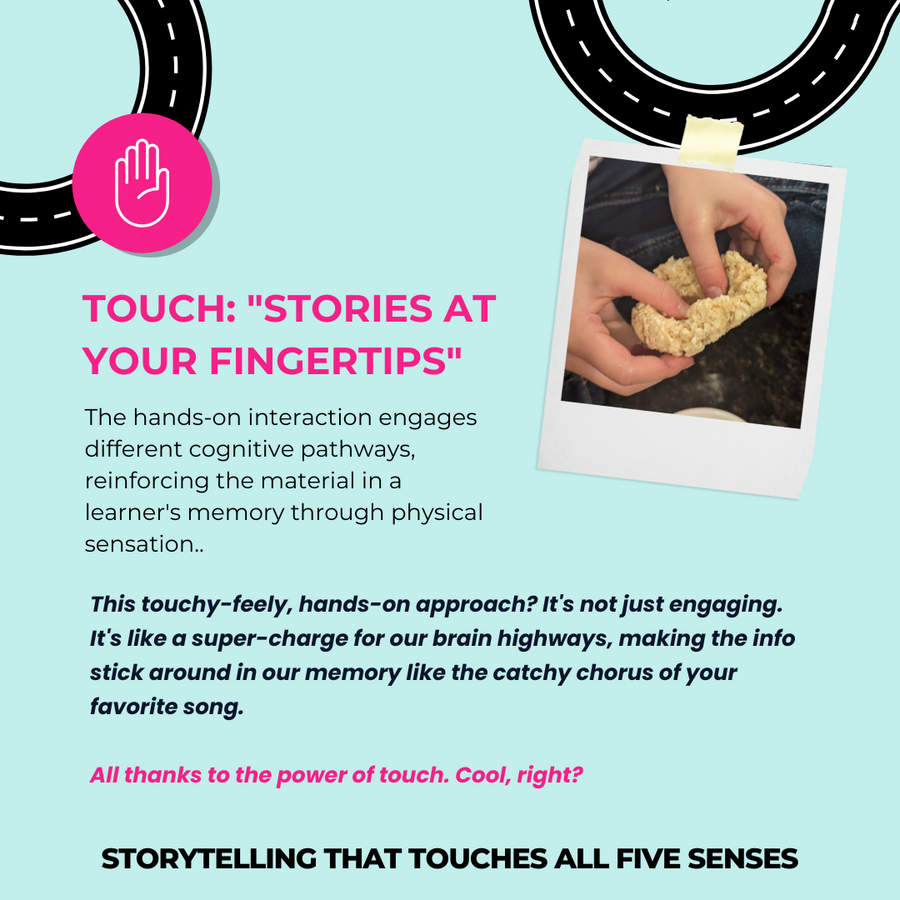 TOUCH: "STORIES AT YOUR FINGERTIPS"

The hands-on interaction engages different cognitive pathways, reinforcing the material in a learner's memory through physical sensation..

This touchy-feely, hands-on approach? It's not just engaging. It's like a super-charge for our brain highways, making the info stick around in our memory like the catchy chorus of your favorite song.

All thanks to the power of touch. Cool, right?

STORYTELLING THAT TOUCHES ALL FIVE SENSES